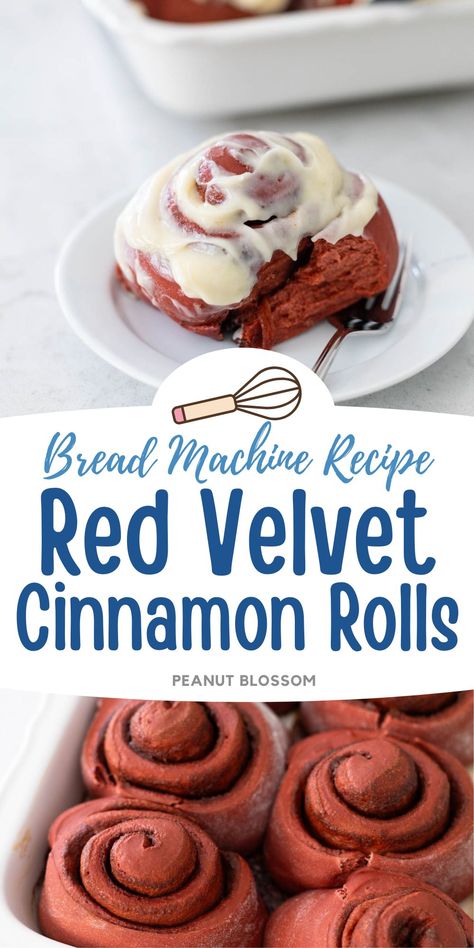 Bread Machine Recipe
Red Velvet Cinnamon Rolls
PEANUT BLOSSOM